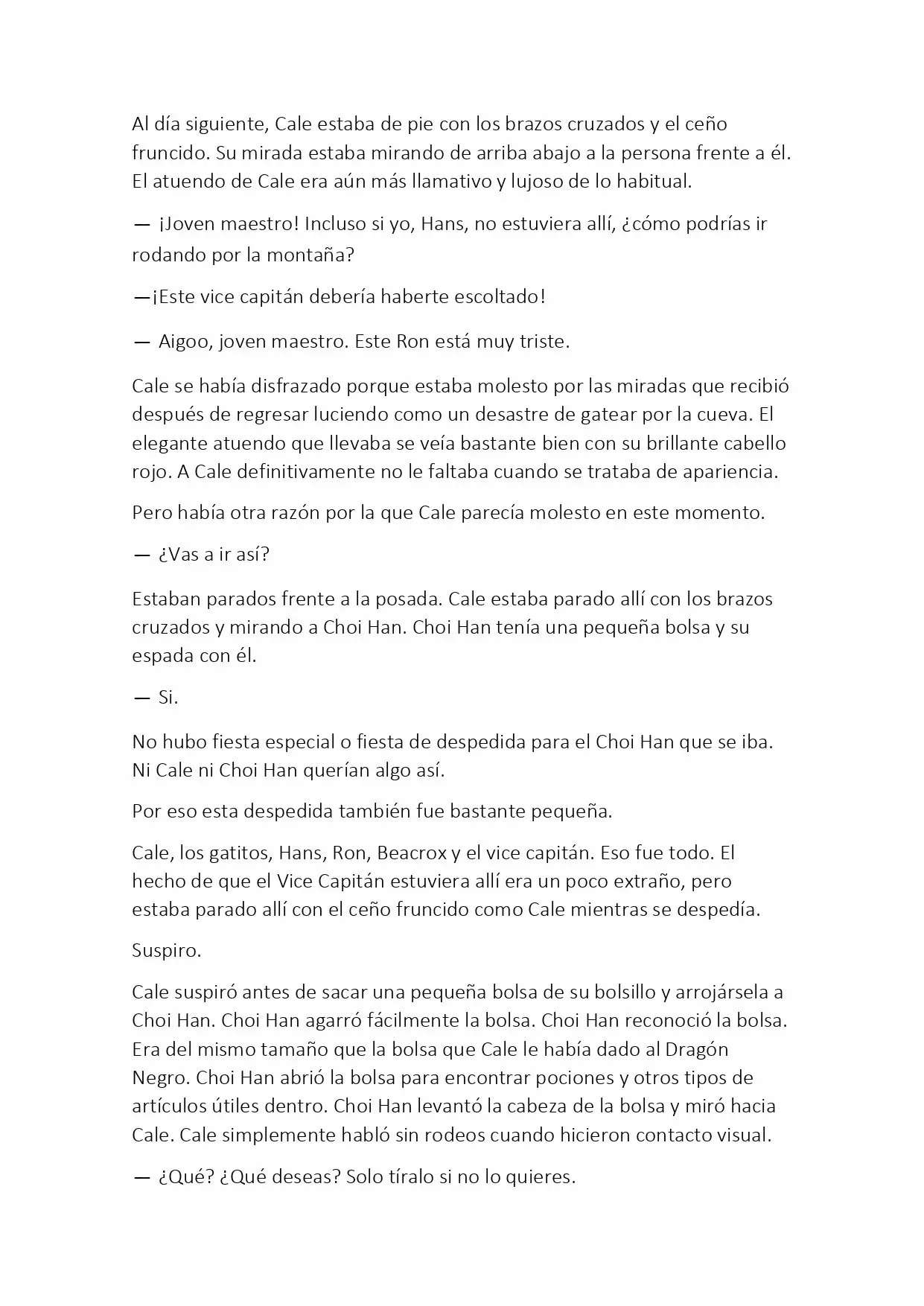 Al día siguiente, Cale estaba de pie con los brazos cruzados y el ceño fruncido. Su mirada estaba mirando de arriba abajo a la persona frente a él. El atuendo de Cale era aún más llamativo y lujoso de lo habitual.

— ¡Joven maestro! Incluso si yo, Hans, no estuviera allí, ¿cómo podrías ir rodando por la montaña?

—¡Este vice capitán debería haberte escoltado!

— Aigoo, joven maestro. Este Ron está muy triste.

Cale se había disfrazado porque estaba molesto por las miradas que recibió después de regresar luciendo como un desastre de gatear por la cueva. El elegante atuendo que llevaba se veía bastante bien con su brillante cabello rojo. A Cale definitivamente no le faltaba cuando se trataba de apariencia.

Pero había otra razón por la que Cale parecía molesto en este momento.

— ¿Vas a ir así?

Estaban parados frente a la posada. Cale estaba parado allí con los brazos cruzados y mirando a Choi Han. Choi Han tenía una pequeña bolsa y su espada con él.

— Si.

No hubo fiesta especial o fiesta de despedida para el Choi Han que se iba. Ni Cale ni Choi Han querían algo así.

Por eso esta despedida también fue bastante pequeña.

Cale, los gatitos, Hans, Ron, Beacrox y el vice capitán. Eso fue todo. El hecho de que el Vice Capitán estuviera allí era un poco extraño, pero estaba parado allí con el ceño fruncido como Cale mientras se despedía.

Suspiro.

Cale suspiró antes de sacar una pequeña bolsa de su bolsillo y arrojársela a Choi Han. Choi Han agarró fácilmente la bolsa. Choi Han reconoció la bolsa. Era del mismo tamaño que la bolsa que Cale le había dado al Dragón Negro. Choi Han abrió la bolsa para encontrar pociones y otros tipos de artículos útiles dentro. Choi Han levantó la cabeza de la bolsa y miró hacia Cale. Cale simplemente habló sin rodeos cuando hicieron contacto visual.

— ¿Qué? ¿Qué deseas? Solo tíralo si no lo quieres.